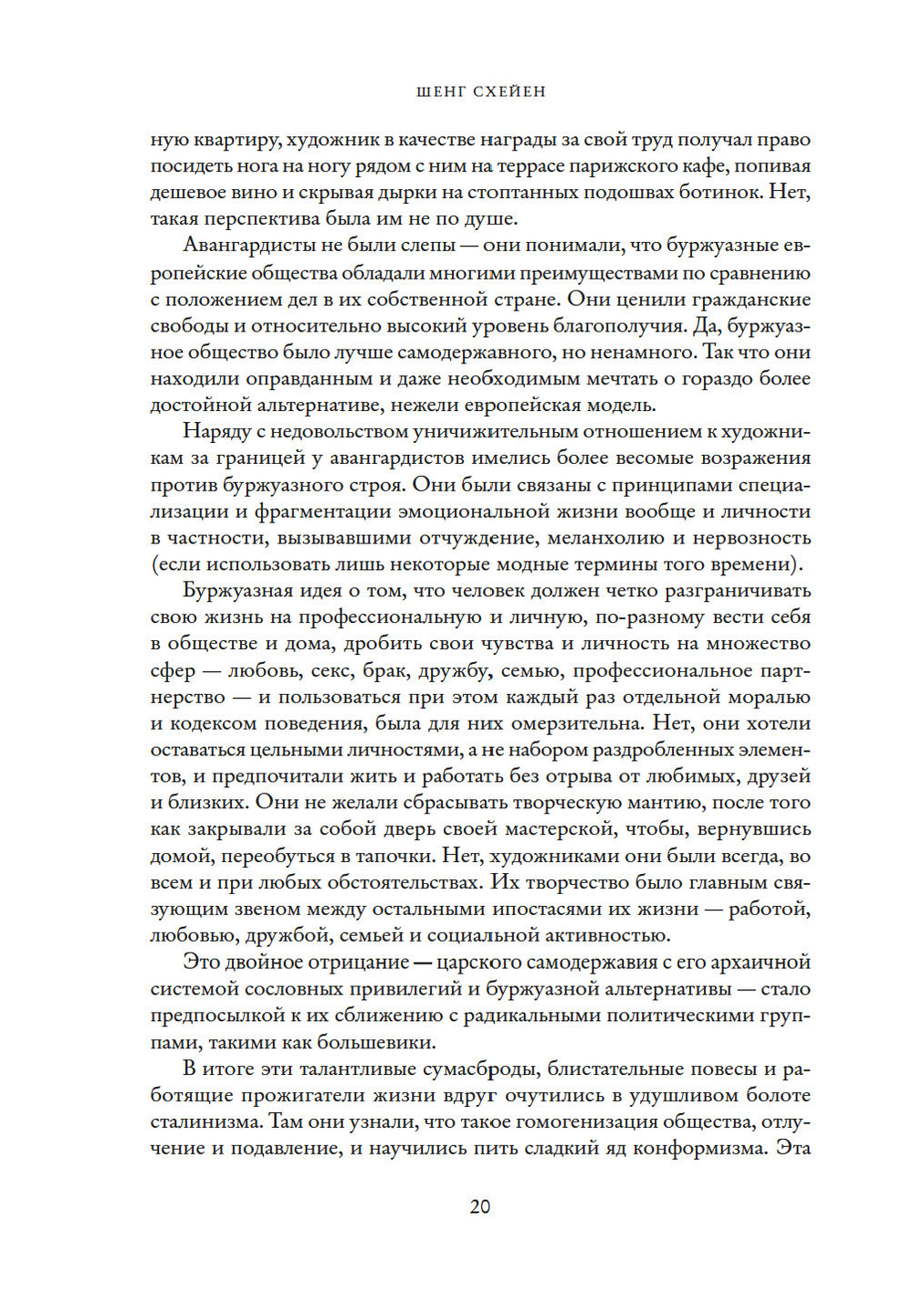 ШЕНГ СХЕЙЕН

ную квартиру, художник в качестве награды за свой труд получал право посидеть нога на ногу рядом с ним на террасе парижского кафе, попивая дешевое вино и скрывая дырки на стоптанных подошвах ботинок. Нет, такая перспектива была им не по душе.

Авангардисты не были слепы — они понимали, что буржуазные европейские общества обладали многими преимуществами по сравнению с положением дел в их собственной стране. Они ценили гражданские свободы и относительно высокий уровень благополучия. Да, буржуазное общество было лучше самодержавного, но ненамного. Так что они находили оправданным и даже необходимым мечтать о гораздо более достойной альтернативе, нежели европейская модель.

Наряду с недовольством уничижительным отношением к художникам за границей у авангардистов имелись более весомые возражения против буржуазного строя. Они были связаны с принципами специализации и фрагментации эмоциональной жизни вообще и личности в частности, вызывавшими отчуждение, меланхолию и нервозность (если использовать лишь некоторые модные термины того времени).

Буржуазная идея о том, что человек должен четко разграничивать свою жизнь на профессиональную и личную, по-разному вести себя в обществе и дома, дробить свои чувства и личность на множество сфер — любовь, секс, брак, дружбу, семью, профессиональное партнерство — и пользоваться при этом каждый раз отдельной моралью и кодексом поведения, была для них омерзительна. Нет, они хотели оставаться цельными личностями, а не набором раздробленных элементов, и предпочитали жить и работать без отрыва от любимых, друзей и близких. Они не желали сбрасывать творческую мантию, после того как закрывали за собой дверь своей мастерской, чтобы, вернувшись домой, переобуться в тапочки. Нет, художниками они были всегда, во всем и при любых обстоятельствах. Их творчество было главным связующим звеном между остальными ипостасями их жизни — работой, любовью, дружбой, семьей и социальной активностью.

Это двойное отрицание — царского самодержавия с его архаичной системой сословных привилегий и буржуазной альтернативы — стало предпосылкой к их сближению с радикальными политическими группами, такими как большевики.

В итоге эти талантливые сумасброды, блистательные повесы и работящие прожигатели жизни вдруг очутились в удушливом болоте сталинизма. Там они узнали, что такое гомогенизация общества, отлучение и подавление, и научились пить сладкий яд конформизма. Эта

20